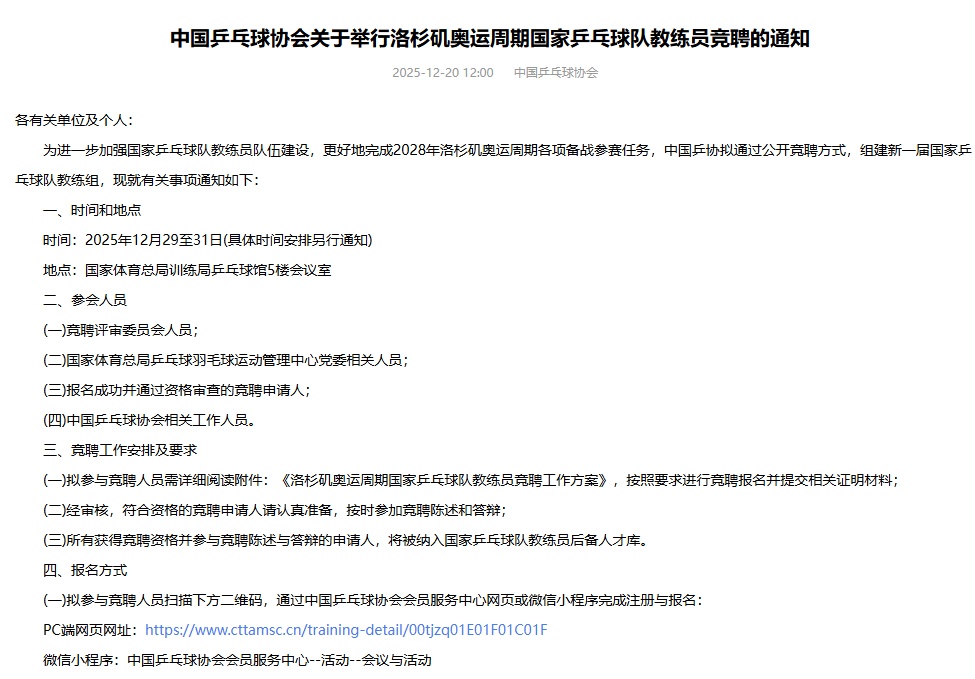 中国乒乓球协会关于举行洛杉矶奥运周期国家乒乓球队教练员竞聘的通知

2025-12-20 12:00　中国乒乓球协会

各有关单位及个人：

为进一步加强国家乒乓球队教练员队伍建设，更好地完成2028年洛杉矶奥运周期各项备战参赛任务，中国乒协拟通过公开竞聘方式，组建新一届国家乒乓球队教练组，现就有关事项通知如下：

一、时间和地点

时间：2025年12月29至31日(具体时间安排另行通知)

地点：国家体育总局训练局乒乓球馆5楼会议室

二、参会人员

(一)竞聘评审委员会人员；

(二)国家体育总局乒乓球羽毛球运动管理中心党委相关人员；

(三)报名成功并通过资格审查的竞聘申请人；

(四)中国乒乓球协会相关工作人员。

三、竞聘工作安排及要求

(一)拟参与竞聘人员需详细阅读附件：《洛杉矶奥运周期国家乒乓球队教练员竞聘工作方案》，按照要求进行竞聘报名并提交相关证明材料；

(二)经审核，符合资格的竞聘申请人请认真准备，按时参加竞聘陈述和答辩；

(三)所有获得竞聘资格并参与竞聘陈述与答辩的申请人，将被纳入国家乒乓球队教练员后备人才库。

四、报名方式

(一)拟参与竞聘人员扫描下方二维码，通过中国乒乓球协会会员服务中心网页或微信小程序完成注册与报名：

PC端网页网址：https://www.cttamsc.cn/training-detail/00tjzq01E01F01C01F

微信小程序：中国乒乓球协会会员服务中心--活动--会议与活动